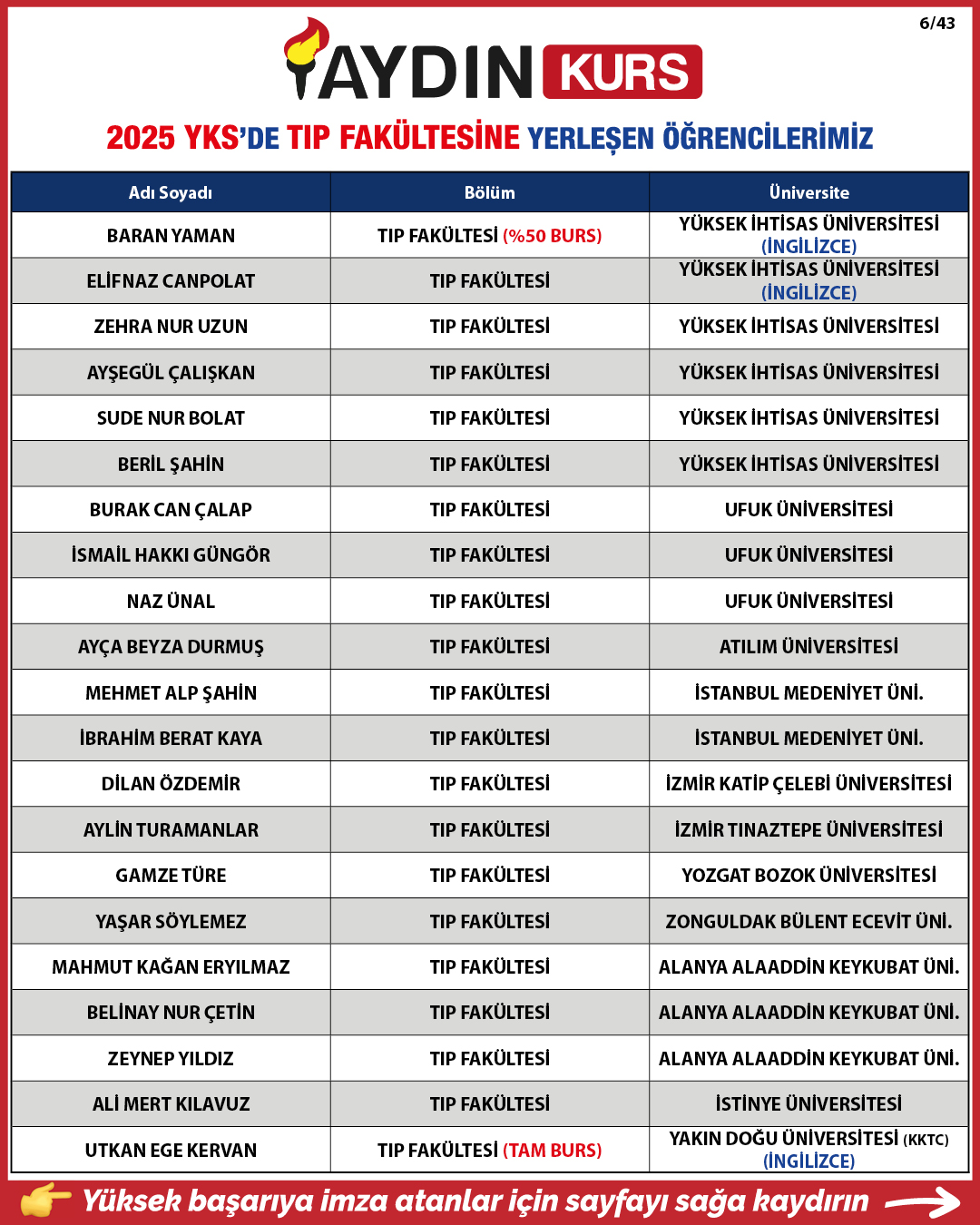 6/43

AYDIN KURS

2025 YKS'DE TIP FAKÜLTESİNE YERLEŞEN ÖĞRENCİLERİMİZ

| Adı Soyadı | Bölüm | Üniversite |
|---|---|---|
| BARAN YAMAN | TIP FAKÜLTESİ (%50 BURS) | YÜKSEK İHTİSAS ÜNİVERSİTESİ (İNGİLİZCE) |
| ELİFNAZ CANPOLAT | TIP FAKÜLTESİ | YÜKSEK İHTİSAS ÜNİVERSİTESİ (İNGİLİZCE) |
| ZEHRA NUR UZUN | TIP FAKÜLTESİ | YÜKSEK İHTİSAS ÜNİVERSİTESİ |
| AYŞEGÜL ÇALIŞKAN | TIP FAKÜLTESİ | YÜKSEK İHTİSAS ÜNİVERSİTESİ |
| SUDE NUR BOLAT | TIP FAKÜLTESİ | YÜKSEK İHTİSAS ÜNİVERSİTESİ |
| BERİL ŞAHİN | TIP FAKÜLTESİ | YÜKSEK İHTİSAS ÜNİVERSİTESİ |
| BURAK CAN ÇALAP | TIP FAKÜLTESİ | UFUK ÜNİVERSİTESİ |
| İSMAİL HAKKI GÜNGÖR | TIP FAKÜLTESİ | UFUK ÜNİVERSİTESİ |
| NAZ ÜNAL | TIP FAKÜLTESİ | UFUK ÜNİVERSİTESİ |
| AYÇA BEYZA DURMUŞ | TIP FAKÜLTESİ | ATILIM ÜNİVERSİTESİ |
| MEHMET ALP ŞAHİN | TIP FAKÜLTESİ | İSTANBUL MEDENİYET ÜNİ. |
| İBRAHİM BERAT KAYA | TIP FAKÜLTESİ | İSTANBUL MEDENİYET ÜNİ. |
| DİLAN ÖZDEMİR | TIP FAKÜLTESİ | İZMİR KATİP ÇELEBİ ÜNİVERSİTESİ |
| AYLİN TURAMANLAR | TIP FAKÜLTESİ | İZMİR TINAZTEPE ÜNİVERSİTESİ |
| GAMZE TÜRE | TIP FAKÜLTESİ | YOZGAT BOZOK ÜNİVERSİTESİ |
| YAŞAR SÖYLEMEZ | TIP FAKÜLTESİ | ZONGULDAK BÜLENT ECEVİT ÜNİ. |
| MAHMUT KAĞAN ERYILMAZ | TIP FAKÜLTESİ | ALANYA ALAADDİN KEYKUBAT ÜNİ. |
| BELİNAY NUR ÇETİN | TIP FAKÜLTESİ | ALANYA ALAADDİN KEYKUBAT ÜNİ. |
| ZEYNEP YILDIZ | TIP FAKÜLTESİ | ALANYA ALAADDİN KEYKUBAT ÜNİ. |
| ALİ MERT KILAVUZ | TIP FAKÜLTESİ | İSTİNYE ÜNİVERSİTESİ |
| UTKAN EGE KERVAN | TIP FAKÜLTESİ (TAM BURS) | YAKIN DOĞU ÜNİVERSİTESİ (KKTC) (İNGİLİZCE) |

Yüksek başarıya imza atanlar için sayfayı sağa kaydırın